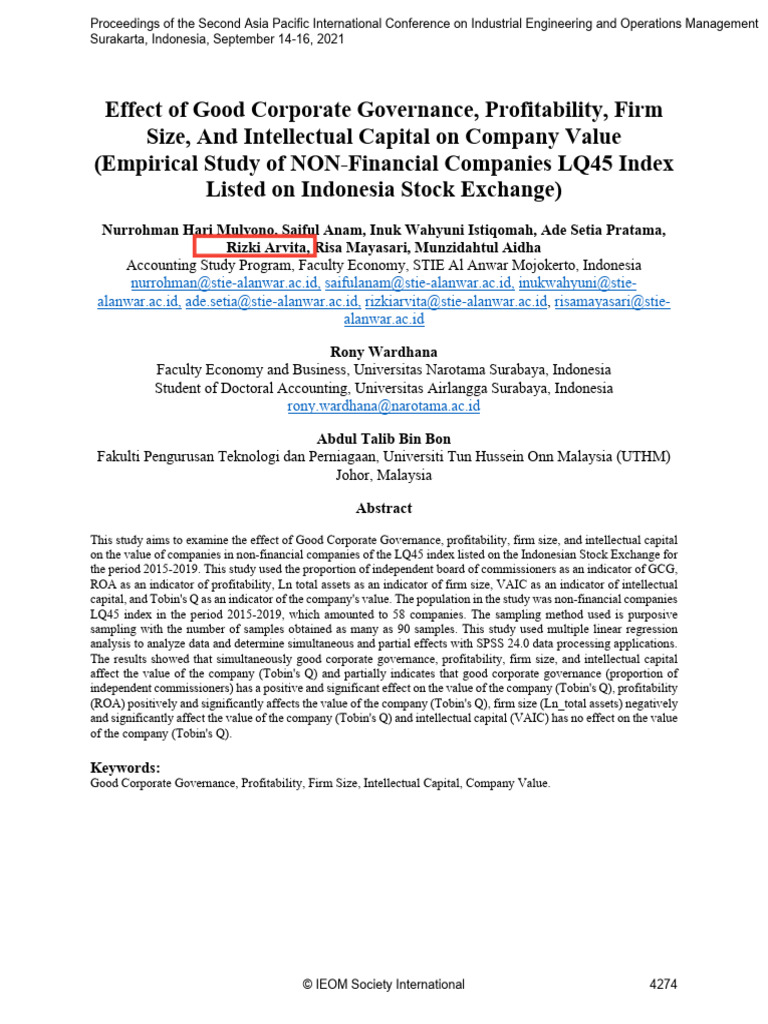 Proceedings of the Second Asia Pacific International Conference on Industrial Engineering and Operations Management
Surakarta, Indonesia, September 14-16, 2021

Effect of Good Corporate Governance, Profitability, Firm Size, And Intellectual Capital on Company Value (Empirical Study of NON-Financial Companies LQ45 Index Listed on Indonesia Stock Exchange)

Nurrohman Hari Mulyono, Saiful Anam, Inuk Wahyuni Istiqomah, Ade Setia Pratama, Rizki Arvita, Risa Mayasari, Munzidahtul Aidha
Accounting Study Program, Faculty Economy, STIE Al Anwar Mojokerto, Indonesia
nurrohman@stie-alanwar.ac.id, saifulanam@stie-alanwar.ac.id, inukwahyuni@stie-alanwar.ac.id, ade.setia@stie-alanwar.ac.id, rizkiarvita@stie-alanwar.ac.id, risamayasari@stie-alanwar.ac.id

Rony Wardhana
Faculty Economy and Business, Universitas Narotama Surabaya, Indonesia
Student of Doctoral Accounting, Universitas Airlangga Surabaya, Indonesia
rony.wardhana@narotama.ac.id

Abdul Talib Bin Bon
Fakulti Pengurusan Teknologi dan Perniagaan, Universiti Tun Hussein Onn Malaysia (UTHM)
Johor, Malaysia

Abstract

This study aims to examine the effect of Good Corporate Governance, profitability, firm size, and intellectual capital on the value of companies in non-financial companies of the LQ45 index listed on the Indonesian Stock Exchange for the period 2015-2019. This study used the proportion of independent board of commissioners as an indicator of GCG, ROA as an indicator of profitability, Ln total assets as an indicator of firm size, VAIC as an indicator of intellectual capital, and Tobin's Q as an indicator of the company's value. The population in the study was non-financial companies LQ45 index in the period 2015-2019, which amounted to 58 companies. The sampling method used is purposive sampling with the number of samples obtained as many as 90 samples. This study used multiple linear regression analysis to analyze data and determine simultaneous and partial effects with SPSS 24.0 data processing applications. The results showed that simultaneously good corporate governance, profitability, firm size, and intellectual capital affect the value of the company (Tobin's Q) and partially indicates that good corporate governance (proportion of independent commissioners) has a positive and significant effect on the value of the company (Tobin's Q), profitability (ROA) positively and significantly affects the value of the company (Tobin's Q), firm size (Ln_total assets) negatively and significantly affect the value of the company (Tobin's Q) and intellectual capital (VAIC) has no effect on the value of the company (Tobin's Q).

Keywords:
Good Corporate Governance, Profitability, Firm Size, Intellectual Capital, Company Value.

© IEOM Society International 4274